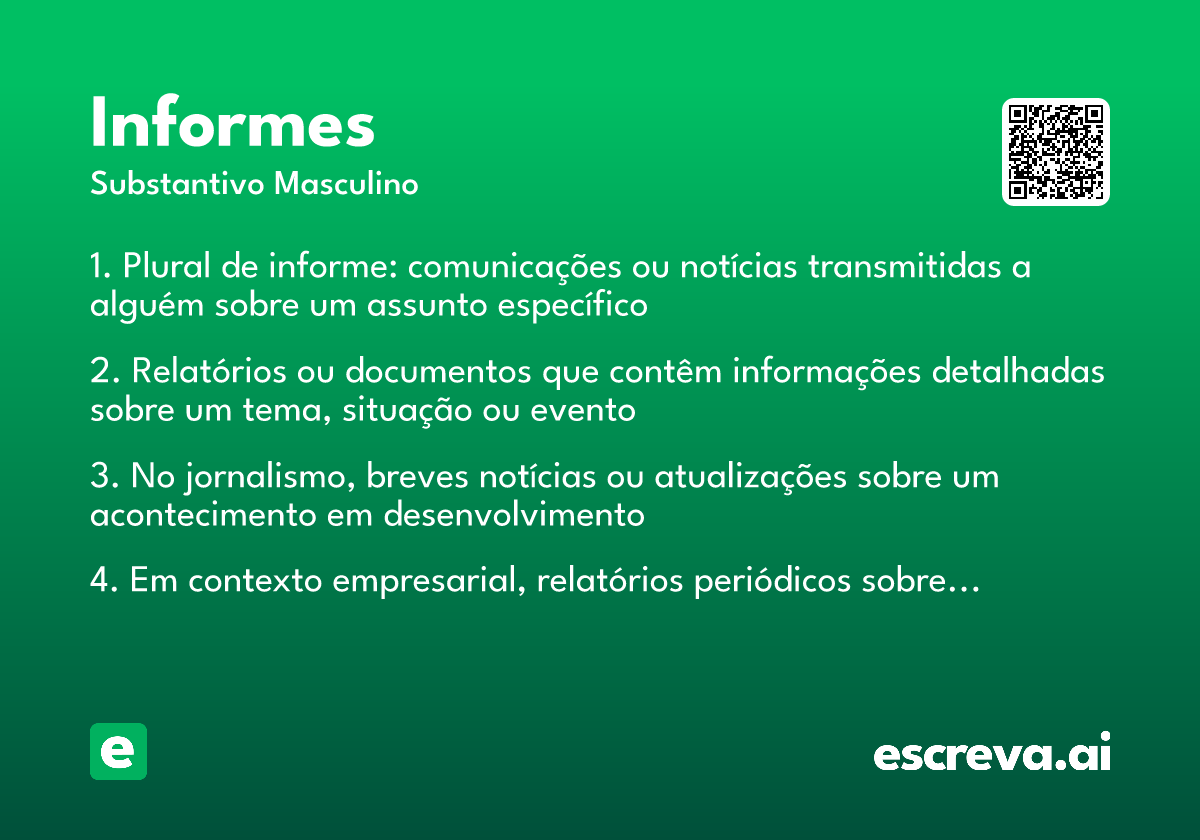 Informes
Substantivo Masculino

1. Plural de informe: comunicações ou notícias transmitidas a alguém sobre um assunto específico

2. Relatórios ou documentos que contêm informações detalhadas sobre um tema, situação ou evento

3. No jornalismo, breves notícias ou atualizações sobre um acontecimento em desenvolvimento

4. Em contexto empresarial, relatórios periódicos sobre…

e

escreva.ai